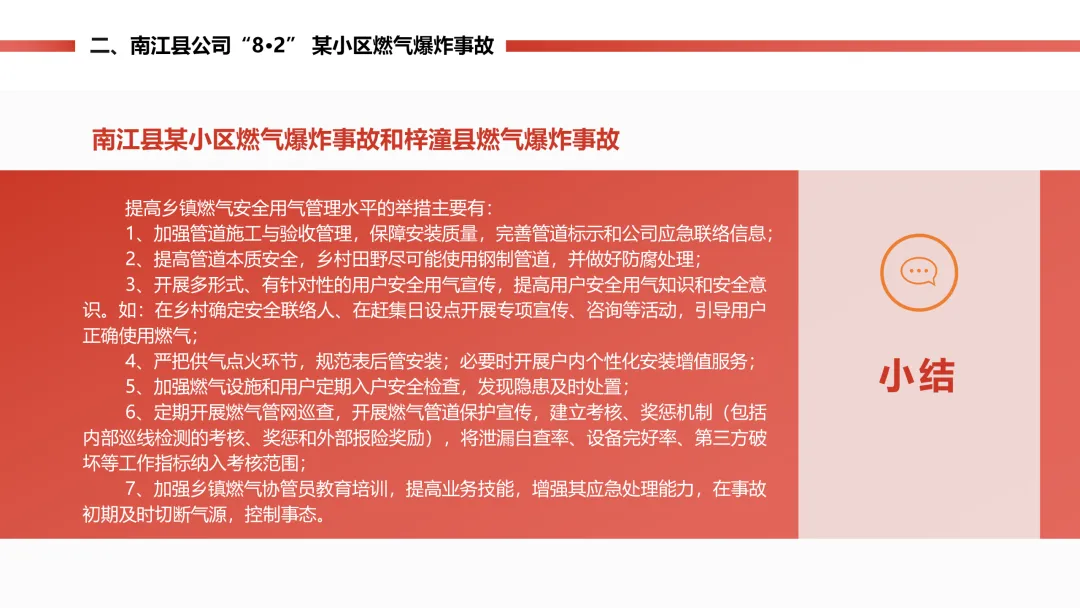 二、南江县公司“8•2” 某小区燃气爆炸事故

南江县某小区燃气爆炸事故和梓潼县燃气爆炸事故

提高乡镇燃气安全用气管理水平的举措主要有：

1、加强管道施工与验收管理，保障安装质量，完善管道标示和公司应急联络信息；

2、提高管道本质安全，乡村田野尽可能使用钢制管道，并做好防腐处理；

3、开展多形式、有针对性的用户安全用气宣传，提高用户安全用气知识和安全意识。如：在乡村确定安全联络人、在赶集日设点开展专项宣传、咨询等活动，引导用户正确使用燃气；

4、严把供气点火环节，规范表后管安装；必要时开展户内个性化安装增值服务；

5、加强燃气设施和用户定期入户安全检查，发现隐患及时处置；

6、定期开展燃气管网巡查，开展燃气管道保护宣传，建立考核、奖惩机制（包括内部巡线检测的考核、奖惩和外部报险奖励），将泄漏自查率、设备完好率、第三方破坏等工作指标纳入考核范围；

7、加强乡镇燃气协管员教育培训，提高业务技能，增强其应急处理能力，在事故初期及时切断气源，控制事态。

小结